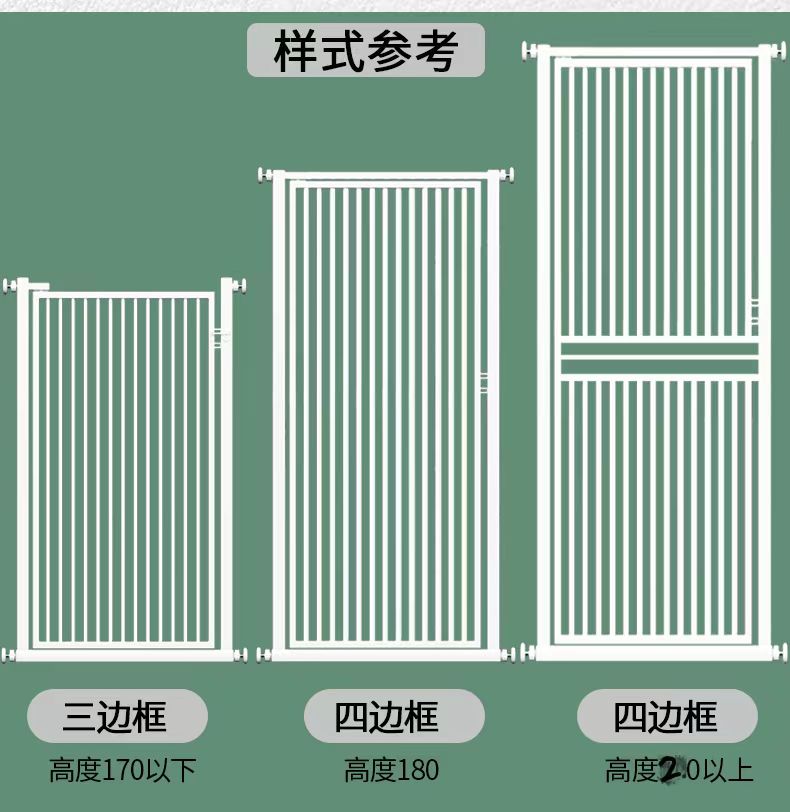 样式参考

三边框
高度170以下

四边框
高度180

四边框
高度2.0以上